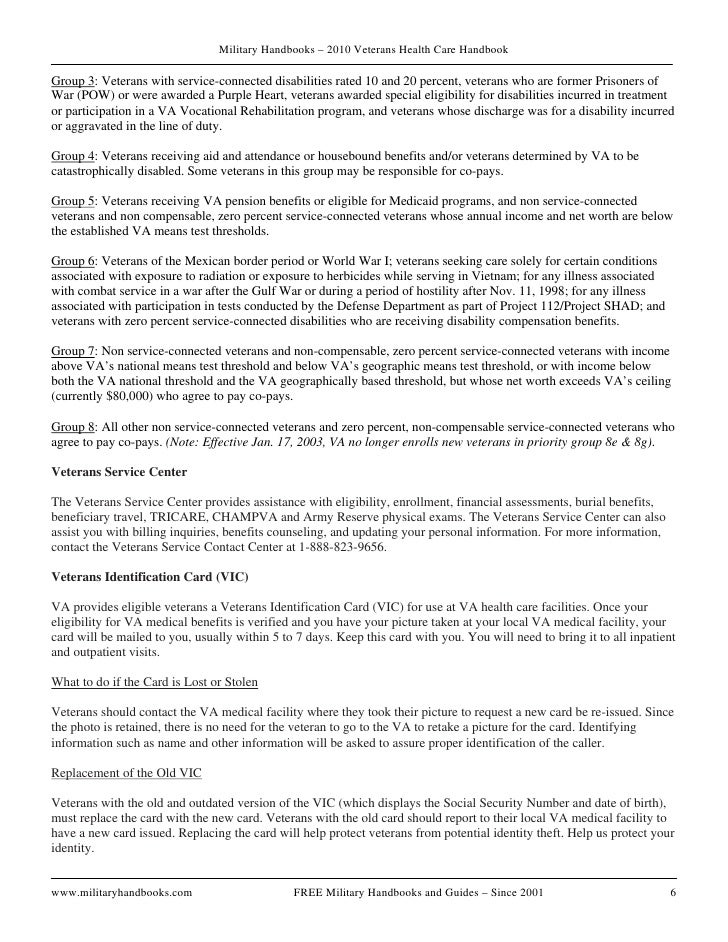 Military Handbooks – 2010 Veterans Health Care Handbook

Group 3: Veterans with service-connected disabilities rated 10 and 20 percent, veterans who are former Prisoners of War (POW) or were awarded a Purple Heart, veterans awarded special eligibility for disabilities incurred in treatment or participation in a VA Vocational Rehabilitation program, and veterans whose discharge was for a disability incurred or aggravated in the line of duty.

Group 4: Veterans receiving aid and attendance or housebound benefits and/or veterans determined by VA to be catastrophically disabled. Some veterans in this group may be responsible for co-pays.

Group 5: Veterans receiving VA pension benefits or eligible for Medicaid programs, and non service-connected veterans and non compensable, zero percent service-connected veterans whose annual income and net worth are below the established VA means test thresholds.

Group 6: Veterans of the Mexican border period or World War I; veterans seeking care solely for certain conditions associated with exposure to radiation or exposure to herbicides while serving in Vietnam; for any illness associated with combat service in a war after the Gulf War or during a period of hostility after Nov. 11, 1998; for any illness associated with participation in tests conducted by the Defense Department as part of Project 112/Project SHAD; and veterans with zero percent service-connected disabilities who are receiving disability compensation benefits.

Group 7: Non service-connected veterans and non-compensable, zero percent service-connected veterans with income above VA's national means test threshold and below VA's geographic means test threshold, or with income below both the VA national threshold and the VA geographically based threshold, but whose net worth exceeds VA's ceiling (currently $80,000) who agree to pay co-pays.

Group 8: All other non service-connected veterans and zero percent, non-compensable service-connected veterans who agree to pay co-pays. (Note: Effective Jan. 17, 2003, VA no longer enrolls new veterans in priority group 8e & 8g).

Veterans Service Center

The Veterans Service Center provides assistance with eligibility, enrollment, financial assessments, burial benefits, beneficiary travel, TRICARE, CHAMPVA and Army Reserve physical exams. The Veterans Service Center can also assist you with billing inquiries, benefits counseling, and updating your personal information. For more information, contact the Veterans Service Contact Center at 1-888-823-9656.

Veterans Identification Card (VIC)

VA provides eligible veterans a Veterans Identification Card (VIC) for use at VA health care facilities. Once your eligibility for VA medical benefits is verified and you have your picture taken at your local VA medical facility, your card will be mailed to you, usually within 5 to 7 days. Keep this card with you. You will need to bring it to all inpatient and outpatient visits.

What to do if the Card is Lost or Stolen

Veterans should contact the VA medical facility where they took their picture to request a new card be re-issued. Since the photo is retained, there is no need for the veteran to go to the VA to retake a picture for the card. Identifying information such as name and other information will be asked to assure proper identification of the caller.

Replacement of the Old VIC

Veterans with the old and outdated version of the VIC (which displays the Social Security Number and date of birth), must replace the card with the new card. Veterans with the old card should report to their local VA medical facility to have a new card issued. Replacing the card will help protect veterans from potential identity theft. Help us protect your identity.

www.militaryhandbooks.com FREE Military Handbooks and Guides – Since 2001 6